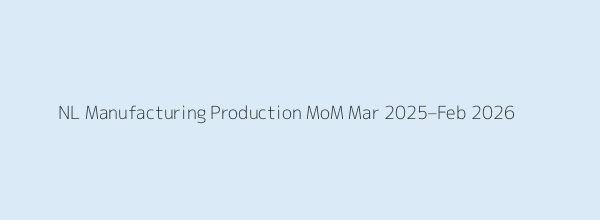 NL Manufacturing Production MoM Mar 2025–Feb 2026